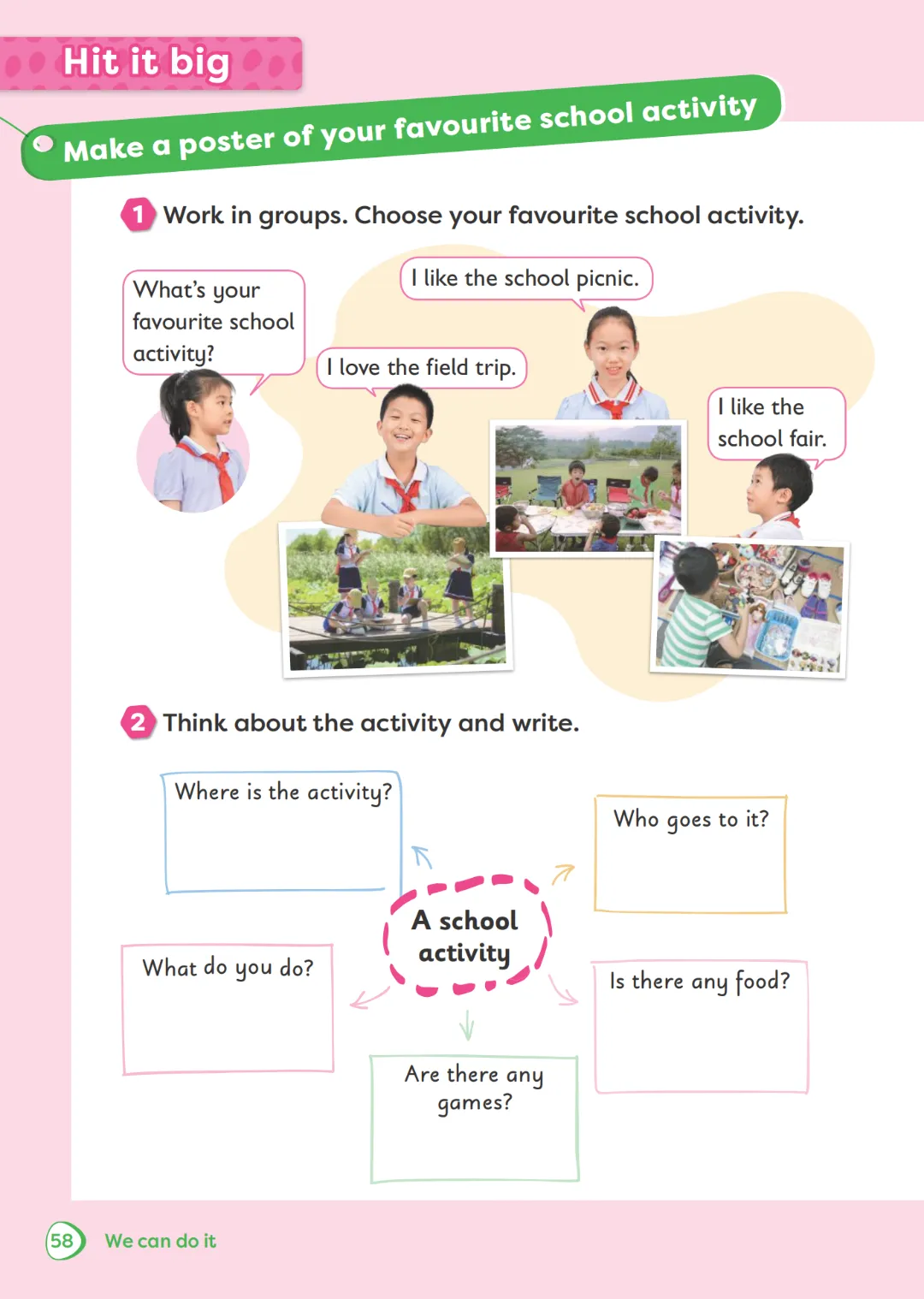 Hit it big

Make a poster of your favourite school activity

1 Work in groups. Choose your favourite school activity.

What's your favourite school activity?

I like the school picnic.

I love the field trip.

I like the school fair.

2 Think about the activity and write.

Where is the activity?

Who goes to it?

A school activity

What do you do?

Is there any food?

Are there any games?

58 We can do it